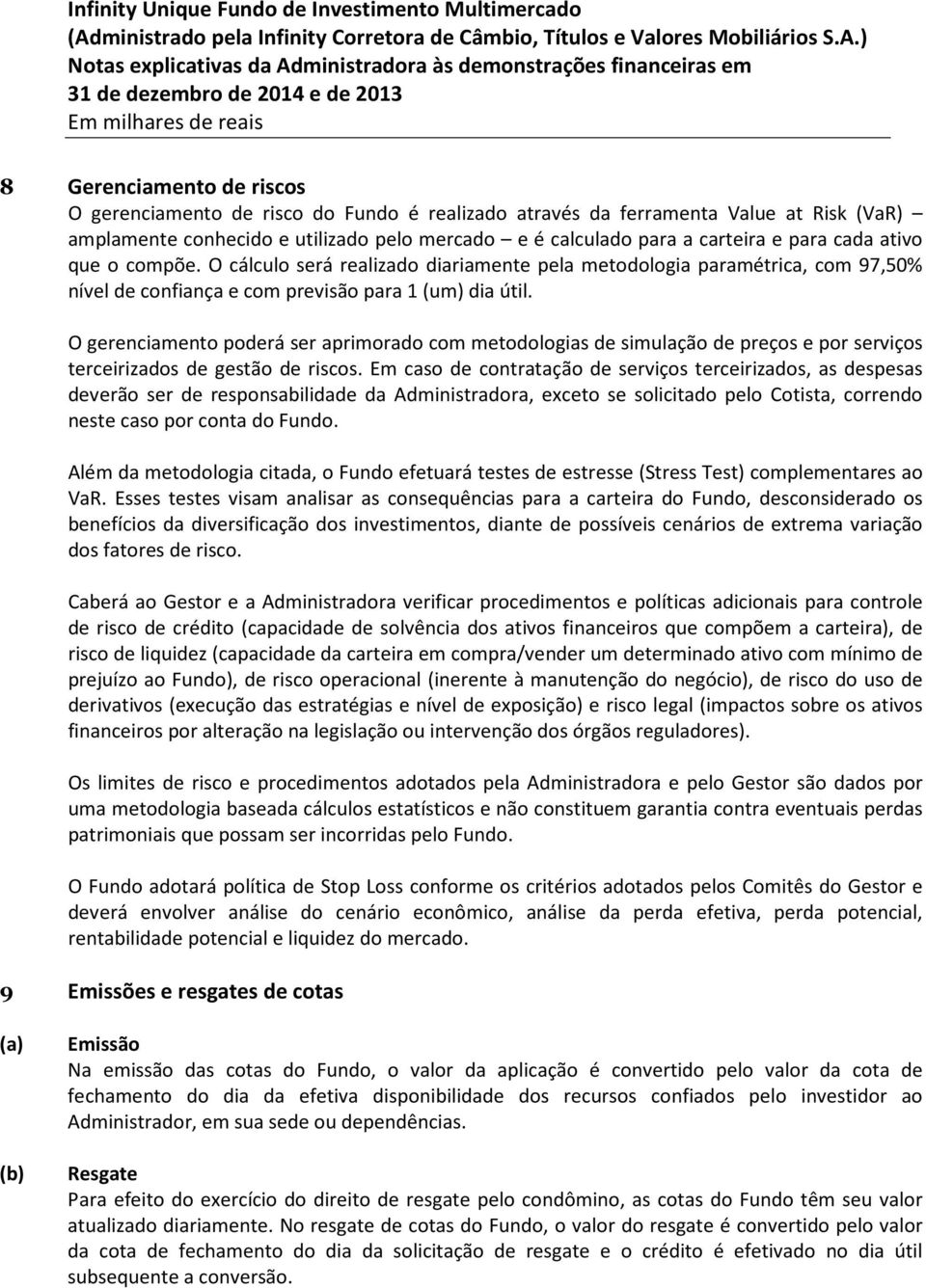 Infinity Unique Fundo de Investimento Multimercado
(Administrado pela Infinity Corretora de Câmbio, Títulos e Valores Mobiliários S.A.)
Notas explicativas da Administradora às demonstrações financeiras em
31 de dezembro de 2014 e de 2013
Em milhares de reais

8 Gerenciamento de riscos
O gerenciamento de risco do Fundo é realizado através da ferramenta Value at Risk (VaR) – amplamente conhecido e utilizado pelo mercado – e é calculado para a carteira e para cada ativo que o compõe. O cálculo será realizado diariamente pela metodologia paramétrica, com 97,50% nível de confiança e com previsão para 1 (um) dia útil.

O gerenciamento poderá ser aprimorado com metodologias de simulação de preços e por serviços terceirizados de gestão de riscos. Em caso de contratação de serviços terceirizados, as despesas deverão ser de responsabilidade da Administradora, exceto se solicitado pelo Cotista, correndo neste caso por conta do Fundo.

Além da metodologia citada, o Fundo efetuará testes de estresse (Stress Test) complementares ao VaR. Esses testes visam analisar as consequências para a carteira do Fundo, desconsiderado os benefícios da diversificação dos investimentos, diante de possíveis cenários de extrema variação dos fatores de risco.

Caberá ao Gestor e a Administradora verificar procedimentos e políticas adicionais para controle de risco de crédito (capacidade de solvência dos ativos financeiros que compõem a carteira), de risco de liquidez (capacidade da carteira em compra/vender um determinado ativo com mínimo de prejuízo ao Fundo), de risco operacional (inerente à manutenção do negócio), de risco do uso de derivativos (execução das estratégias e nível de exposição) e risco legal (impactos sobre os ativos financeiros por alteração na legislação ou intervenção dos órgãos reguladores).

Os limites de risco e procedimentos adotados pela Administradora e pelo Gestor são dados por uma metodologia baseada cálculos estatísticos e não constituem garantia contra eventuais perdas patrimoniais que possam ser incorridas pelo Fundo.

O Fundo adotará política de Stop Loss conforme os critérios adotados pelos Comitês do Gestor e deverá envolver análise do cenário econômico, análise da perda efetiva, perda potencial, rentabilidade potencial e liquidez do mercado.

9 Emissões e resgates de cotas

(a) Emissão
Na emissão das cotas do Fundo, o valor da aplicação é convertido pelo valor da cota de fechamento do dia da efetiva disponibilidade dos recursos confiados pelo investidor ao Administrador, em sua sede ou dependências.

(b) Resgate
Para efeito do exercício do direito de resgate pelo condômino, as cotas do Fundo têm seu valor atualizado diariamente. No resgate de cotas do Fundo, o valor do resgate é convertido pelo valor da cota de fechamento do dia da solicitação de resgate e o crédito é efetivado no dia útil subsequente a conversão.